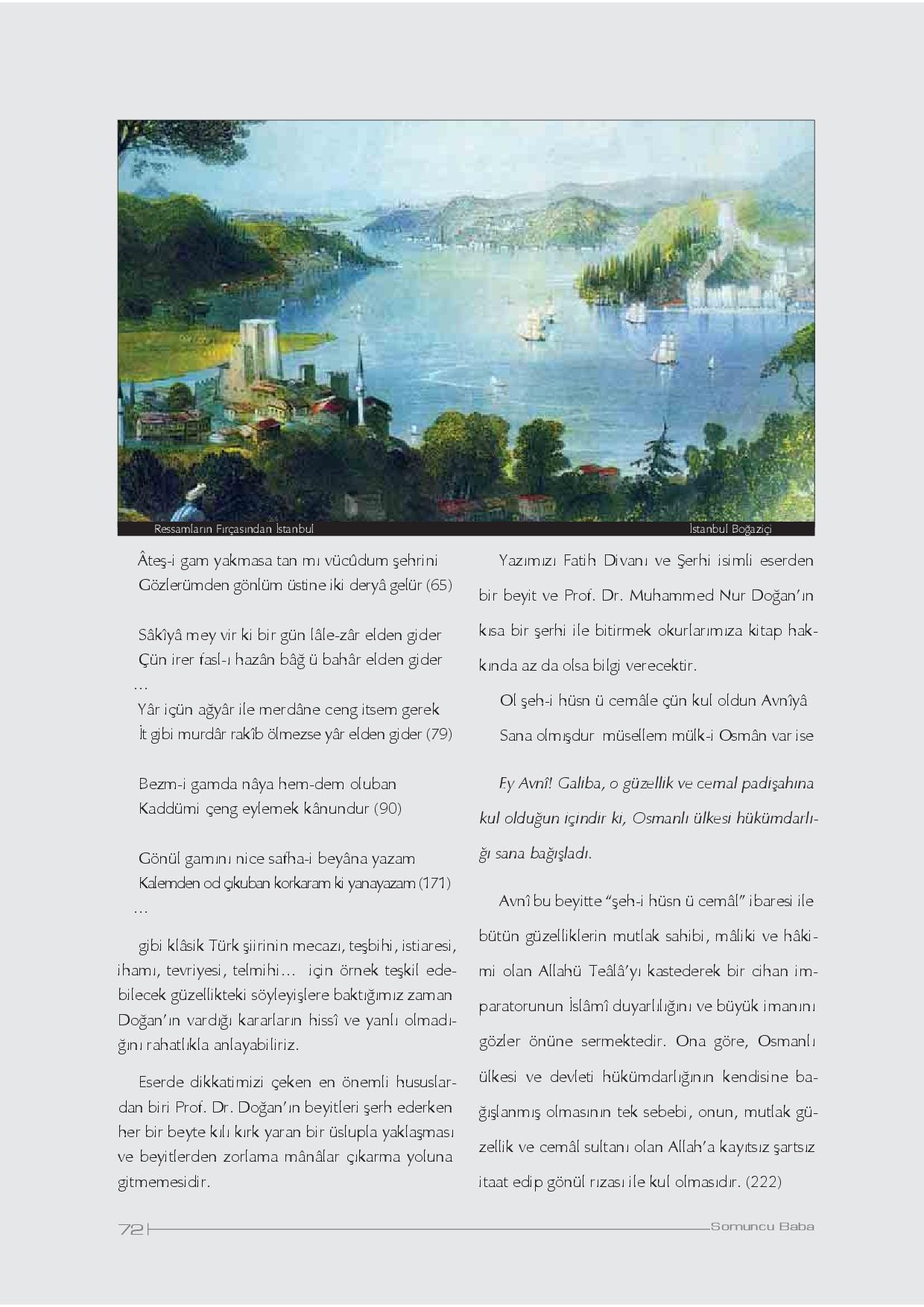 Ressamların Fırçasından İstanbul

İstanbul Boğaziçi

Âteş-i gam yakmasa tan mı vücûdum şehrini
Gözlerümden gönlüm üstine iki deryâ gelür (65)

Sâkîyâ mey vir ki bir gün lâle-zâr elden gider
Çün irer fasl-ı hazân bâğ ü bahâr elden gider
...
Yâr içün ağyâr ile merdâne ceng itsem gerek
İt gibi murdâr rakîb ölmezse yâr elden gider (79)

Bezm-i gamda nâya hem-dem oluban
Kaddümi çeng eylemek kânundur (90)

Gönül gamını nice safha-i beyâna yazam
Kalemden od çıkuban korkaram ki yanayazam (171)
...

gibi klâsik Türk şiirinin mecazı, teşbihi, istiaresi, ihamı, tevriyesi, telmihi... için örnek teşkil edebilecek güzellikteki söyleyişlere baktığımız zaman Doğan'ın vardığı kararların hissî ve yanlı olmadığını rahatlıkla anlayabiliriz.

Eserde dikkatimizi çeken en önemli hususlardan biri Prof. Dr. Doğan'ın beyitleri şerh ederken her bir beyte kılı kırk yaran bir üslupla yaklaşması ve beyitlerden zorlama mânâlar çıkarma yoluna gitmemesidir.

Yazımızı Fatih Divanı ve Şerhi isimli eserden bir beyit ve Prof. Dr. Muhammed Nur Doğan'ın kısa bir şerhi ile bitirmek okurlarımıza kitap hakkında az da olsa bilgi verecektir.

Ol şeh-i hüsn ü cemâle çün kul oldun Avnîyâ
Sana olmışdur müsellem mülk-i Osmân var ise

Ey Avnî! Galiba, o güzellik ve cemal padişahına kul olduğun içindir ki, Osmanlı ülkesi hükümdarlığı sana bağışladı.

Avnî bu beyitte "şeh-i hüsn ü cemâl" ibaresi ile bütün güzelliklerin mutlak sahibi, mâliki ve hâkimi olan Allahü Teâlâ'yı kastederek bir cihan imparatorunun İslâmî duyarlılığını ve büyük imanını gözler önüne sermektedir. Ona göre, Osmanlı ülkesi ve devleti hükümdarlığının kendisine bağışlanmış olmasının tek sebebi, onun, mutlak güzellik ve cemâl sultanı olan Allah'a kayıtsız şartsız itaat edip gönül rızası ile kul olmasıdır. (222)

72

Somuncu Baba